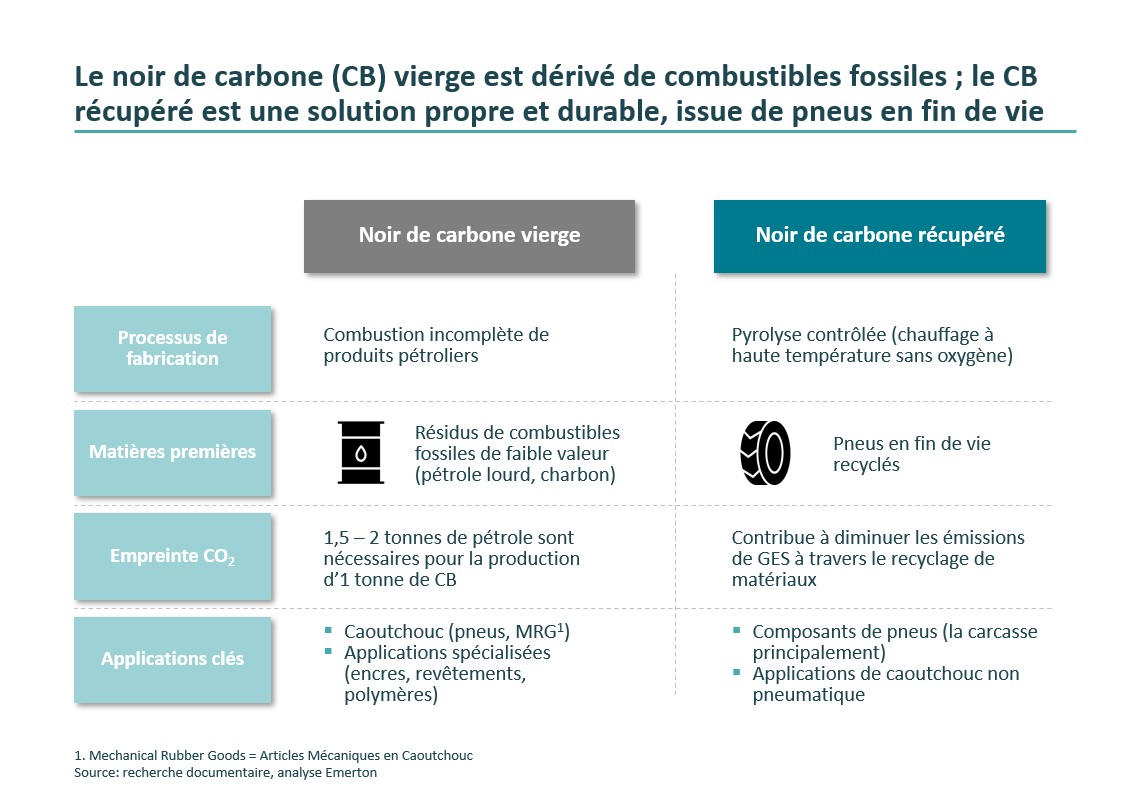 Le noir de carbone (CB) vierge est dérivé de combustibles fossiles ; le CB récupéré est une solution propre et durable, issue de pneus en fin de vie

| | Noir de carbone vierge | Noir de carbone récupéré |
|---|---|---|
| Processus de fabrication | Combustion incomplète de produits pétroliers | Pyrolyse contrôlée (chauffage à haute température sans oxygène) |
| Matières premières | Résidus de combustibles fossiles de faible valeur (pétrole lourd, charbon) | Pneus en fin de vie recyclés |
| Empreinte $CO_2$ | 1,5 – 2 tonnes de pétrole sont nécessaires pour la production d'1 tonne de CB | Contribue à diminuer les émissions de GES à travers le recyclage de matériaux |
| Applications clés | ▪ Caoutchouc (pneus, MRG$^1$) ▪ Applications spécialisées (encres, revêtements, polymères) | ▪ Composants de pneus (la carcasse principalement) ▪ Applications de caoutchouc non pneumatique |

1. Mechanical Rubber Goods = Articles Mécaniques en Caoutchouc
Source: recherche documentaire, analyse Emerton